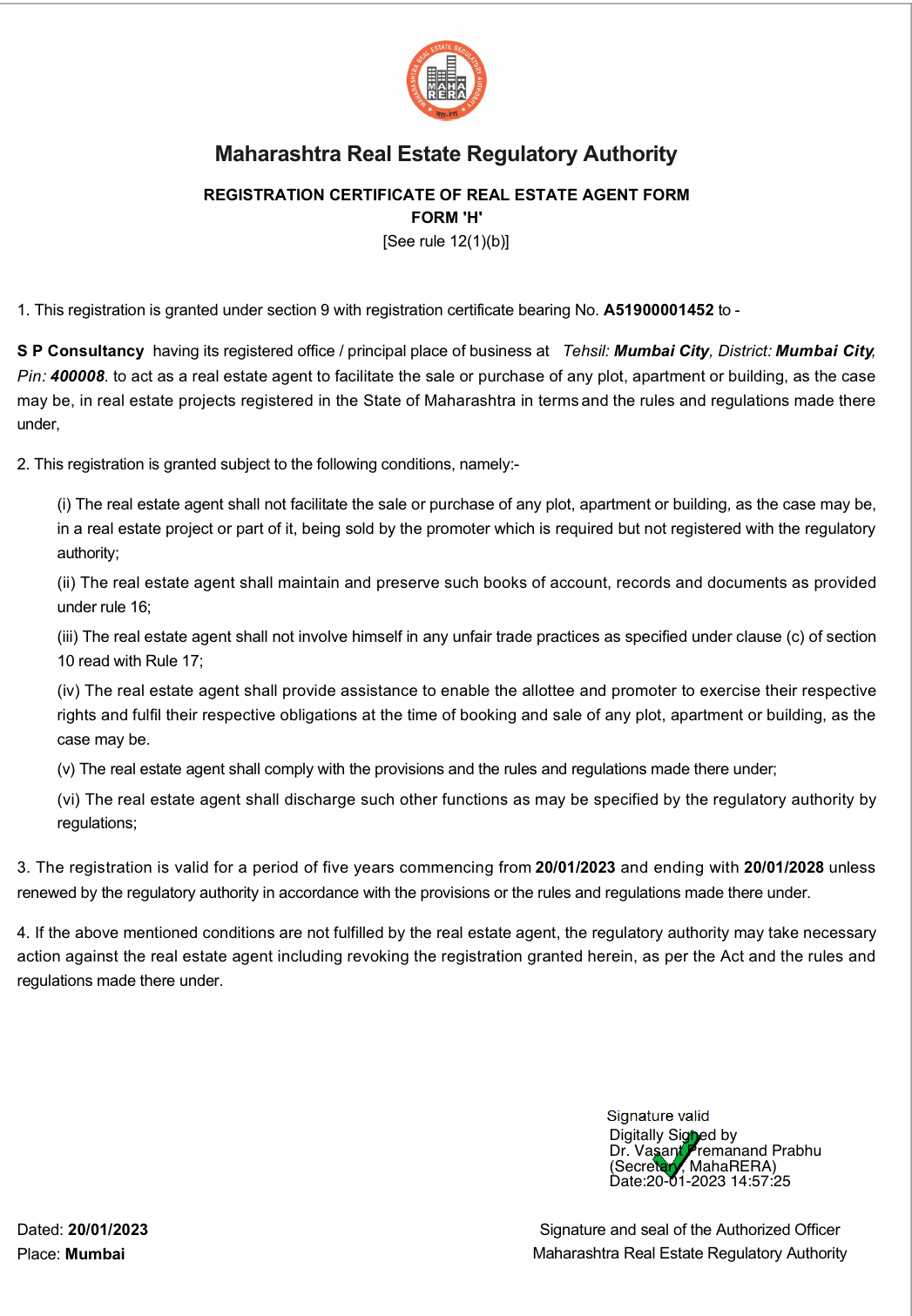 MAHARASHTRA REAL ESTATE REGULATORY AUTHORITY
MAHA RERA
महा-रेरा

Maharashtra Real Estate Regulatory Authority

REGISTRATION CERTIFICATE OF REAL ESTATE AGENT FORM
FORM 'H'
[See rule 12(1)(b)]

1. This registration is granted under section 9 with registration certificate bearing No. A51900001452 to -

S P Consultancy having its registered office / principal place of business at Tehsil: Mumbai City, District: Mumbai City, Pin: 400008. to act as a real estate agent to facilitate the sale or purchase of any plot, apartment or building, as the case may be, in real estate projects registered in the State of Maharashtra in terms and the rules and regulations made there under,

2. This registration is granted subject to the following conditions, namely:-

(i) The real estate agent shall not facilitate the sale or purchase of any plot, apartment or building, as the case may be, in a real estate project or part of it, being sold by the promoter which is required but not registered with the regulatory authority;

(ii) The real estate agent shall maintain and preserve such books of account, records and documents as provided under rule 16;

(iii) The real estate agent shall not involve himself in any unfair trade practices as specified under clause (c) of section 10 read with Rule 17;

(iv) The real estate agent shall provide assistance to enable the allottee and promoter to exercise their respective rights and fulfil their respective obligations at the time of booking and sale of any plot, apartment or building, as the case may be.

(v) The real estate agent shall comply with the provisions and the rules and regulations made there under;

(vi) The real estate agent shall discharge such other functions as may be specified by the regulatory authority by regulations;

3. The registration is valid for a period of five years commencing from 20/01/2023 and ending with 20/01/2028 unless renewed by the regulatory authority in accordance with the provisions or the rules and regulations made there under.

4. If the above mentioned conditions are not fulfilled by the real estate agent, the regulatory authority may take necessary action against the real estate agent including revoking the registration granted herein, as per the Act and the rules and regulations made there under.

Signature valid
Digitally Signed by
Dr. Vasant Premanand Prabhu
(Secretary, MahaRERA)
Date:20-01-2023 14:57:25

Dated: 20/01/2023
Place: Mumbai

Signature and seal of the Authorized Officer
Maharashtra Real Estate Regulatory Authority